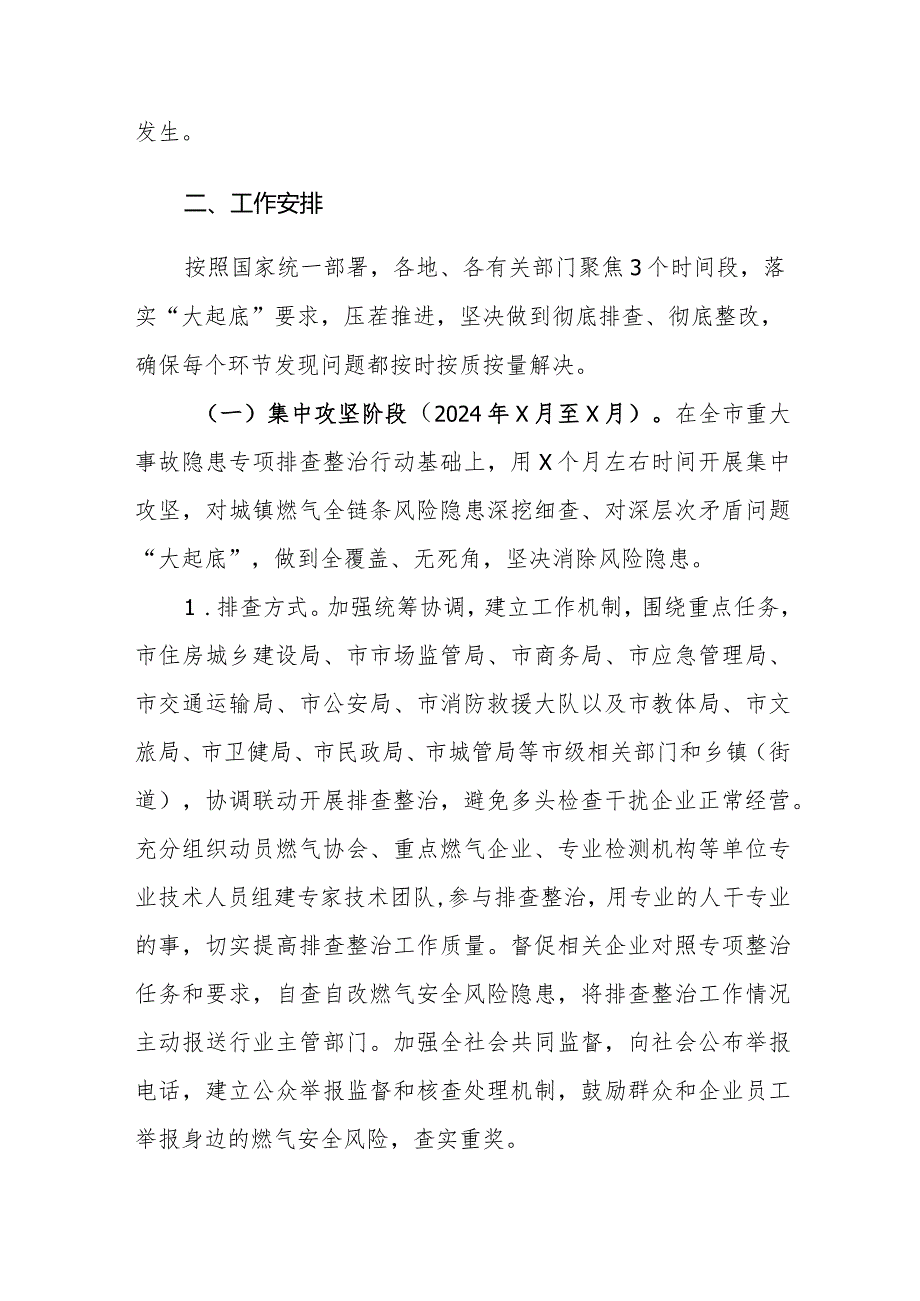 发生。

二、工作安排

按照国家统一部署，各地、各有关部门聚焦3个时间段，落实“大起底”要求，压茬推进，坚决做到彻底排查、彻底整改，确保每个环节发现问题都按时按质按量解决。

（一）集中攻坚阶段（2024年X月至X月）。在全市重大事故隐患专项排查整治行动基础上，用X个月左右时间开展集中攻坚，对城镇燃气全链条风险隐患深挖细查、对深层次矛盾问题“大起底”，做到全覆盖、无死角，坚决消除风险隐患。

1．排查方式。加强统筹协调，建立工作机制，围绕重点任务，市住房城乡建设局、市市场监管局、市商务局、市应急管理局、市交通运输局、市公安局、市消防救援大队以及市教体局、市文旅局、市卫健局、市民政局、市城管局等市级相关部门和乡镇（街道），协调联动开展排查整治，避免多头检查干扰企业正常经营。充分组织动员燃气协会、重点燃气企业、专业检测机构等单位专业技术人员组建专家技术团队，参与排查整治，用专业的人干专业的事，切实提高排查整治工作质量。督促相关企业对照专项整治任务和要求，自查自改燃气安全风险隐患，将排查整治工作情况主动报送行业主管部门。加强全社会共同监督，向社会公布举报电话，建立公众举报监督和核查处理机制，鼓励群众和企业员工举报身边的燃气安全风险，查实重奖。